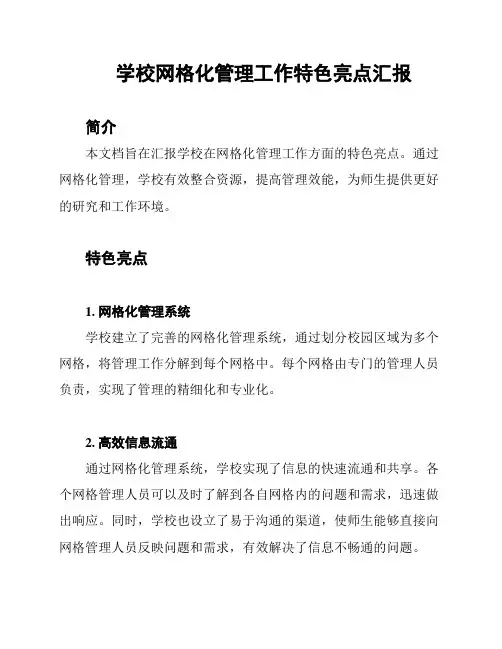 学校网格化管理工作特色亮点汇报

简介

本文档旨在汇报学校在网格化管理工作方面的特色亮点。通过网格化管理，学校有效整合资源，提高管理效能，为师生提供更好的研究和工作环境。

特色亮点

1. 网格化管理系统

学校建立了完善的网格化管理系统，通过划分校园区域为多个网格，将管理工作分解到每个网格中。每个网格由专门的管理人员负责，实现了管理的精细化和专业化。

2. 高效信息流通

通过网格化管理系统，学校实现了信息的快速流通和共享。各个网格管理人员可以及时了解到各自网格内的问题和需求，迅速做出响应。同时，学校也设立了易于沟通的渠道，使师生能够直接向网格管理人员反映问题和需求，有效解决了信息不畅通的问题。